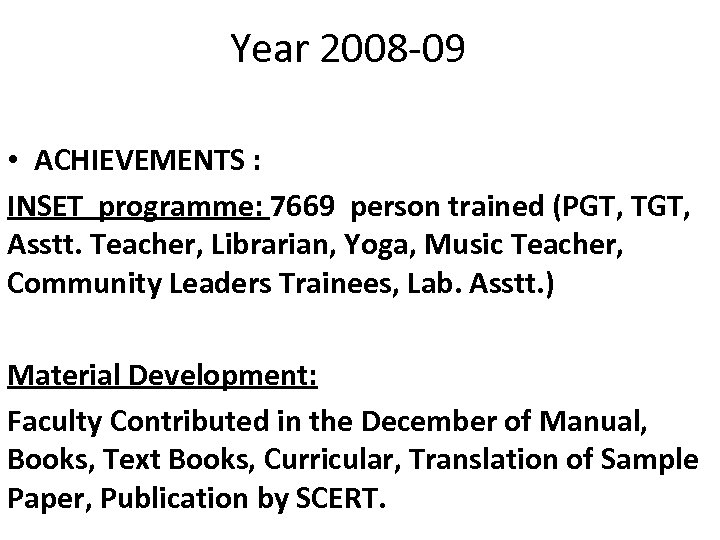 Year 2008-09

• ACHIEVEMENTS :

INSET programme: 7669 person trained (PGT, TGT, Asstt. Teacher, Librarian, Yoga, Music Teacher, Community Leaders Trainees, Lab. Asstt.)

Material Development:

Faculty Contributed in the December of Manual, Books, Text Books, Curricular, Translation of Sample Paper, Publication by SCERT.